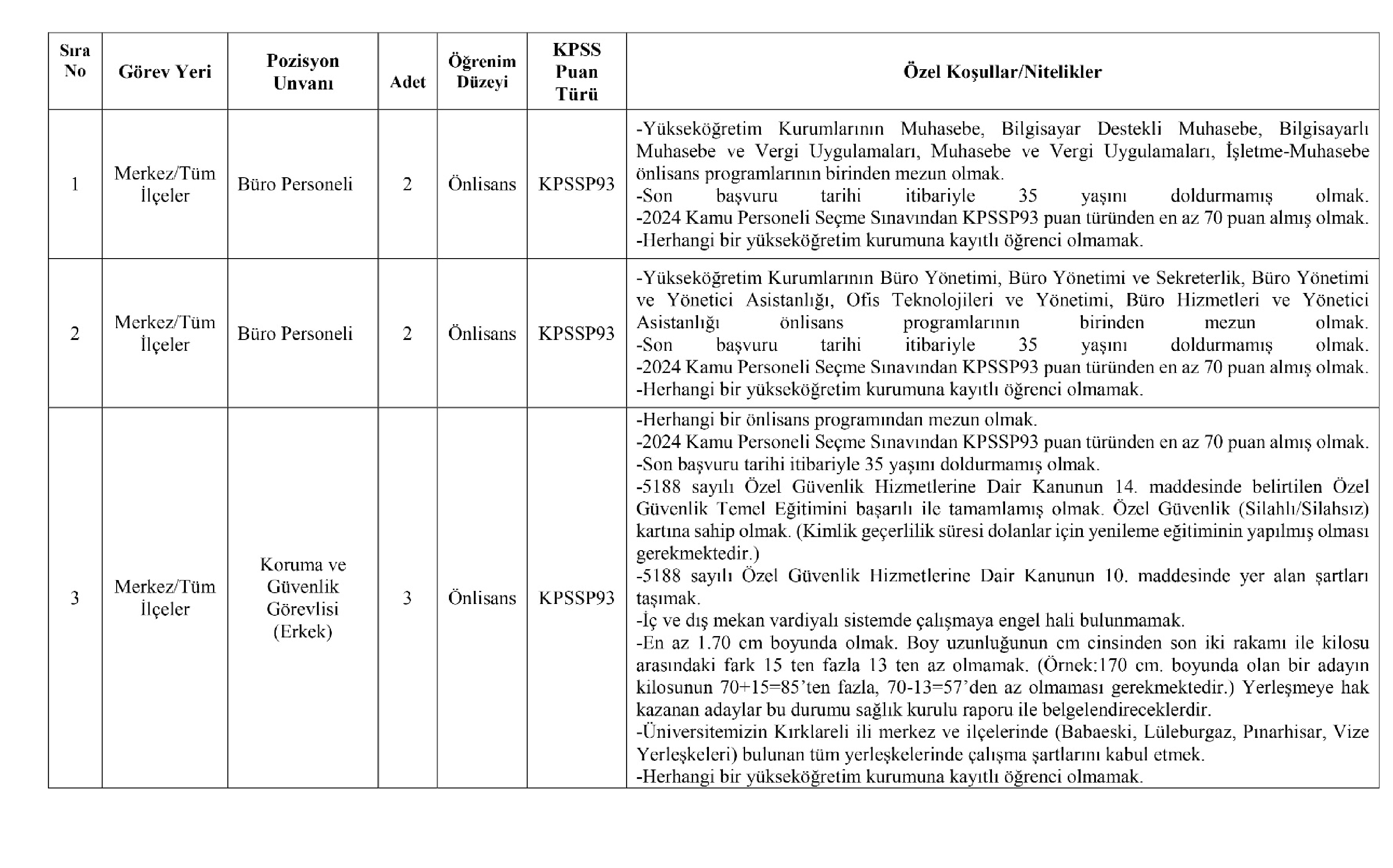 | Sıra No | Görev Yeri | Pozisyon Unvanı | Adet | Öğrenim Düzeyi | KPSS Puan Türü | Özel Koşullar/Nitelikler |
|---|---|---|---|---|---|---|
| 1 | Merkez/Tüm İlçeler | Büro Personeli | 2 | Önlisans | KPSSP93 | -Yükseköğretim Kurumlarının Muhasebe, Bilgisayar Destekli Muhasebe, Bilgisayarlı Muhasebe ve Vergi Uygulamaları, Muhasebe ve Vergi Uygulamaları, İşletme-Muhasebe önlisans programlarının birinden mezun olmak. -Son başvuru tarihi itibariyle 35 yaşını doldurmamış olmak. -2024 Kamu Personeli Seçme Sınavından KPSSP93 puan türünden en az 70 puan almış olmak. -Herhangi bir yükseköğretim kurumuna kayıtlı öğrenci olmamak. |
| 2 | Merkez/Tüm İlçeler | Büro Personeli | 2 | Önlisans | KPSSP93 | -Yükseköğretim Kurumlarının Büro Yönetimi, Büro Yönetimi ve Sekreterlik, Büro Yönetimi ve Yönetici Asistanlığı, Ofis Teknolojileri ve Yönetimi, Büro Hizmetleri ve Yönetici Asistanlığı önlisans programlarının birinden mezun olmak. -Son başvuru tarihi itibariyle 35 yaşını doldurmamış olmak. -2024 Kamu Personeli Seçme Sınavından KPSSP93 puan türünden en az 70 puan almış olmak. -Herhangi bir yükseköğretim kurumuna kayıtlı öğrenci olmamak. |
| 3 | Merkez/Tüm İlçeler | Koruma ve Güvenlik Görevlisi (Erkek) | 3 | Önlisans | KPSSP93 | -Herhangi bir önlisans programından mezun olmak. -2024 Kamu Personeli Seçme Sınavından KPSSP93 puan türünden en az 70 puan almış olmak. -Son başvuru tarihi itibariyle 35 yaşını doldurmamış olmak. -5188 sayılı Özel Güvenlik Hizmetlerine Dair Kanunun 14. maddesinde belirtilen Özel Güvenlik Temel Eğitimini başarılı ile tamamlamış olmak. Özel Güvenlik (Silahlı/Silahsız) kartına sahip olmak. (Kimlik geçerlilik süresi dolanlar için yenileme eğitiminin yapılmış olması gerekmektedir.) -5188 sayılı Özel Güvenlik Hizmetlerine Dair Kanunun 10. maddesinde yer alan şartları taşımak. -İç ve dış mekan vardiyalı sistemde çalışmaya engel hali bulunmamak. -En az 1.70 cm boyunda olmak. Boy uzunluğunun cm cinsinden son iki rakamı ile kilosu arasındaki fark 15 ten fazla 13 ten az olmamak. (Örnek:170 cm. boyunda olan bir adayın kilosunun 70+15=85'ten fazla, 70-13=57'den az olmaması gerekmektedir.) Yerleşmeye hak kazanan adaylar bu durumu sağlık kurulu raporu ile belgelendireceklerdir. -Üniversitemizin Kırklareli ili merkez ve ilçelerinde (Babaeski, Lüleburgaz, Pınarhisar, Vize Yerleşkeleri) bulunan tüm yerleşkelerinde çalışma şartlarını kabul etmek. -Herhangi bir yükseköğretim kurumuna kayıtlı öğrenci olmamak. |